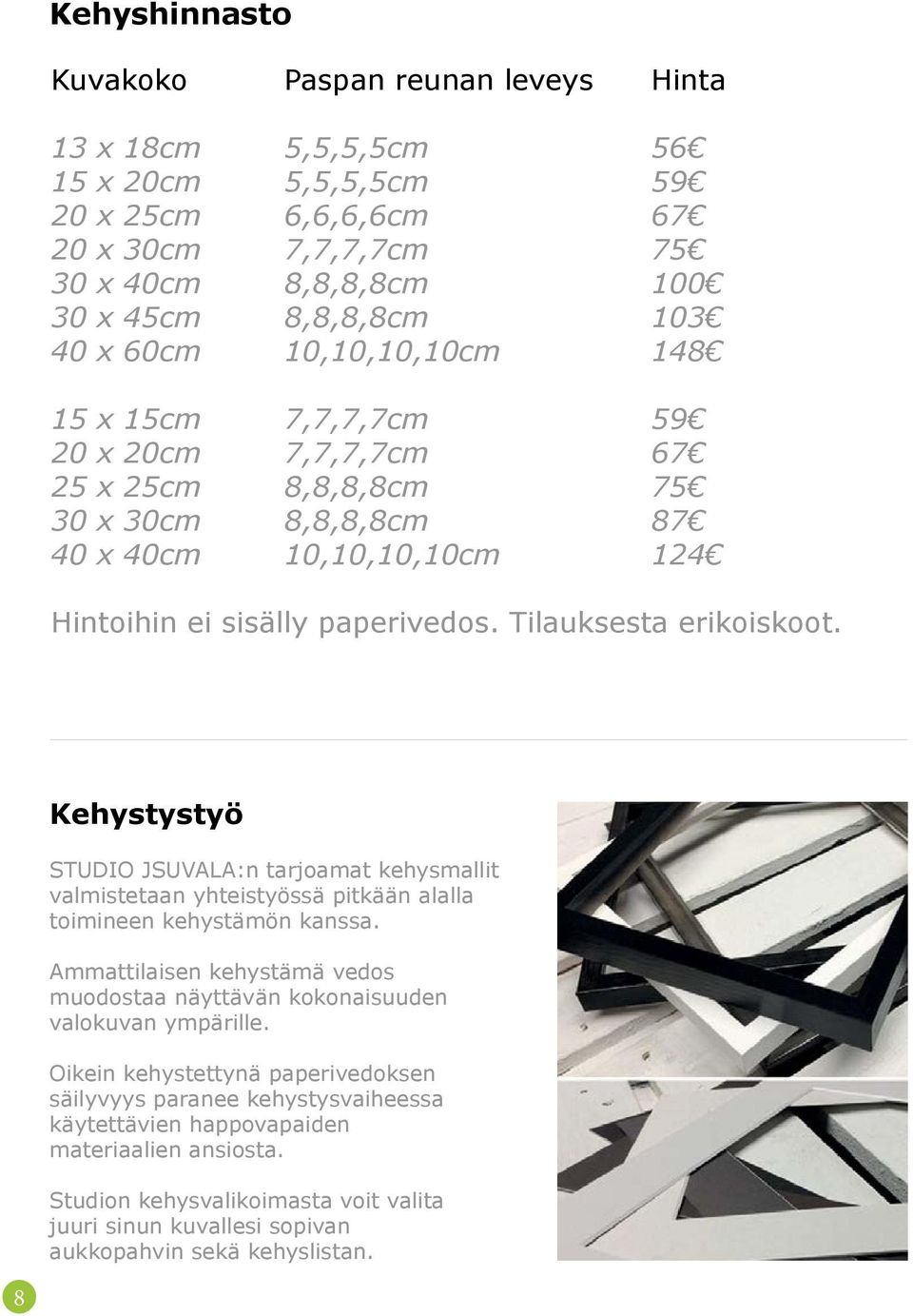 Kehyshinnasto

| Kuvakoko | Paspan reunan leveys | Hinta |
|---|---|---|
| 13 x 18cm | 5,5,5,5cm | 56€ |
| 15 x 20cm | 5,5,5,5cm | 59€ |
| 20 x 25cm | 6,6,6,6cm | 67€ |
| 20 x 30cm | 7,7,7,7cm | 75€ |
| 30 x 40cm | 8,8,8,8cm | 100€ |
| 30 x 45cm | 8,8,8,8cm | 103€ |
| 40 x 60cm | 10,10,10,10cm | 148€ |
| 15 x 15cm | 7,7,7,7cm | 59€ |
| 20 x 20cm | 7,7,7,7cm | 67€ |
| 25 x 25cm | 8,8,8,8cm | 75€ |
| 30 x 30cm | 8,8,8,8cm | 87€ |
| 40 x 40cm | 10,10,10,10cm | 124€ |

Hintoihin ei sisälly paperivedos. Tilauksesta erikoiskoot.

Kehystystyö

STUDIO JSUVALA:n tarjoamat kehysmallit valmistetaan yhteistyössä pitkään alalla toimineen kehystämön kanssa.

Ammattilaisen kehystämä vedos muodostaa näyttävän kokonaisuuden valokuvan ympärille.

Oikein kehystettynä paperivedoksen säilyvyys paranee kehystysvaiheessa käytettävien happovapaiden materiaalien ansiosta.

Studion kehysvalikoimasta voit valita juuri sinun kuvallesi sopivan aukkopahvin sekä kehyslistan.

8